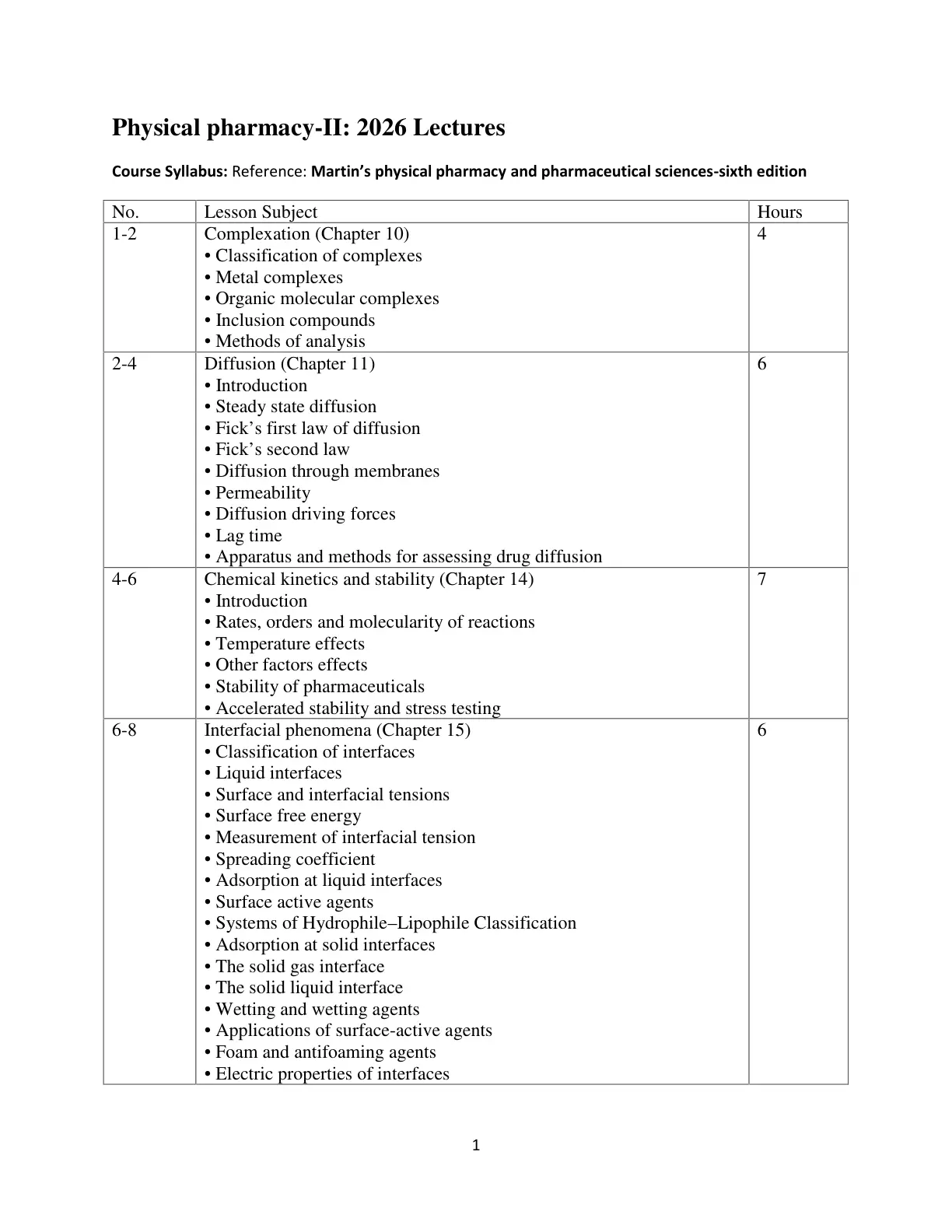 Physical pharmacy-II: 2026 Lectures

Course Syllabus: Reference: Martin's physical pharmacy and pharmaceutical sciences-sixth edition

| No. | Lesson Subject | Hours |
|---|---|---|
| 1-2 | Complexation (Chapter 10) • Classification of complexes • Metal complexes • Organic molecular complexes • Inclusion compounds • Methods of analysis | 4 |
| 2-4 | Diffusion (Chapter 11) • Introduction • Steady state diffusion • Fick's first law of diffusion • Fick's second law • Diffusion through membranes • Permeability • Diffusion driving forces • Lag time • Apparatus and methods for assessing drug diffusion | 6 |
| 4-6 | Chemical kinetics and stability (Chapter 14) • Introduction • Rates, orders and molecularity of reactions • Temperature effects • Other factors effects • Stability of pharmaceuticals • Accelerated stability and stress testing | 7 |
| 6-8 | Interfacial phenomena (Chapter 15) • Classification of interfaces • Liquid interfaces • Surface and interfacial tensions • Surface free energy • Measurement of interfacial tension • Spreading coefficient • Adsorption at liquid interfaces • Surface active agents • Systems of Hydrophile–Lipophile Classification • Adsorption at solid interfaces • The solid gas interface • The solid liquid interface • Wetting and wetting agents • Applications of surface-active agents • Foam and antifoaming agents • Electric properties of interfaces | 6 |

1